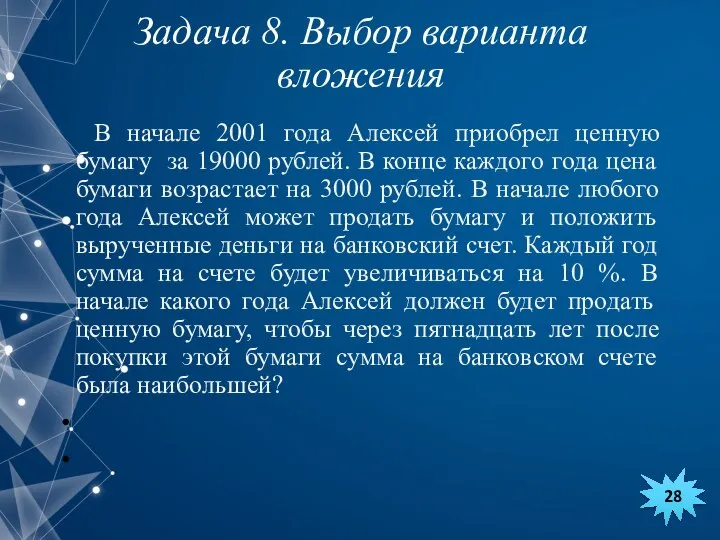 Задача 8. Выбор варианта вложения

В начале 2001 года Алексей приобрел ценную бумагу за 19000 рублей. В конце каждого года цена бумаги возрастает на 3000 рублей. В начале любого года Алексей может продать бумагу и положить вырученные деньги на банковский счет. Каждый год сумма на счете будет увеличиваться на 10 %. В начале какого года Алексей должен будет продать ценную бумагу, чтобы через пятнадцать лет после покупки этой бумаги сумма на банковском счете была наибольшей?

28